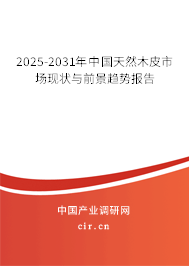 2025-2031年中国天然木皮市场现状与前景趋势报告

中国产业调研网

cir.cn